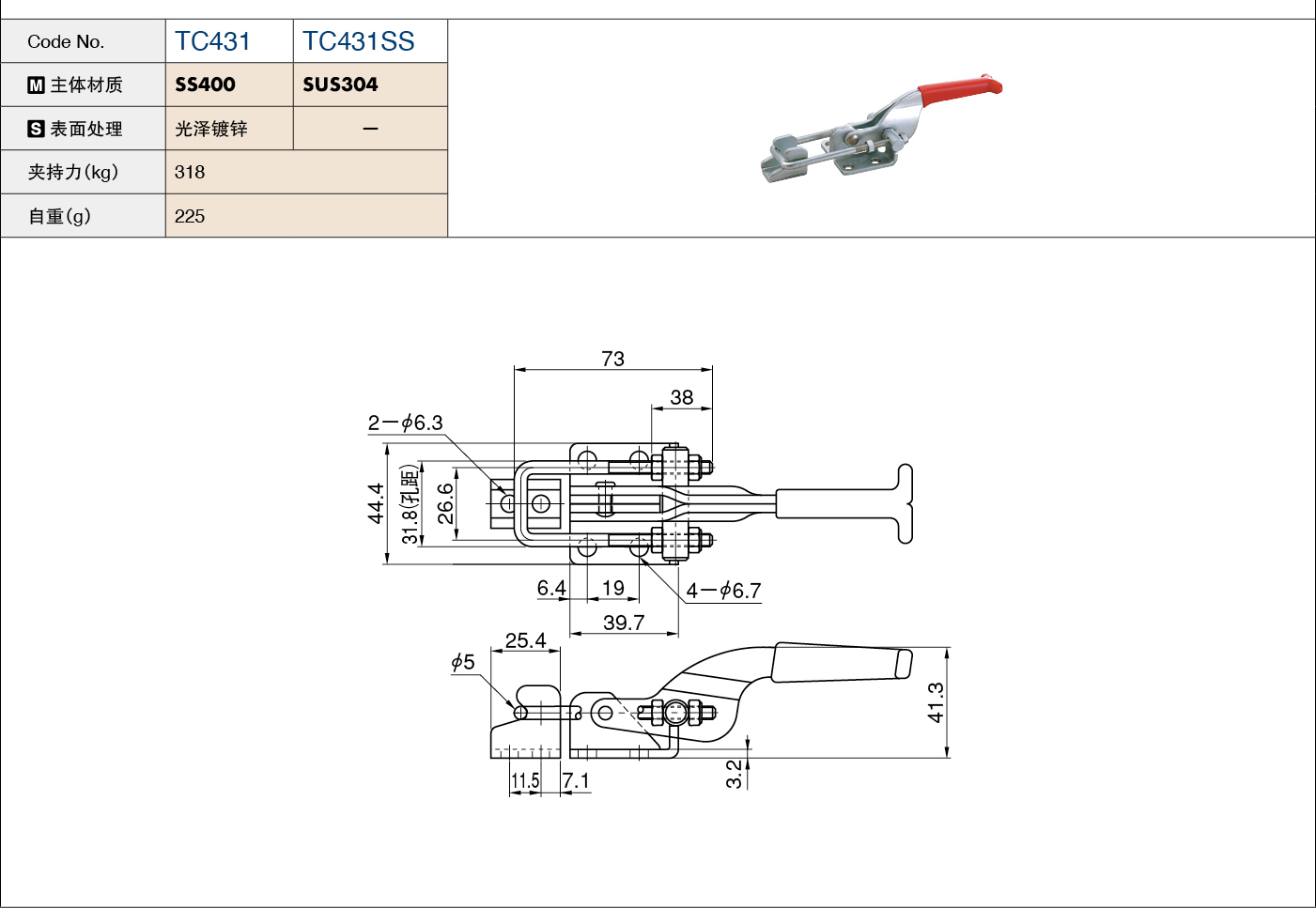 | Code No. | TC431 | TC431SS |
|---|---|---|
| M 主体材质 | SS400 | SUS304 |
| S 表面处理 | 光泽镀锌 | — |
| 夹持力(kg) | 318 | |
| 自重(g) | 225 | |

73
38
2—$\phi$6.3
44.4
31.8(孔距)
26.6
6.4
19
4—$\phi$6.7
39.7
25.4
$\phi$5
41.3
11.5
7.1
3.2